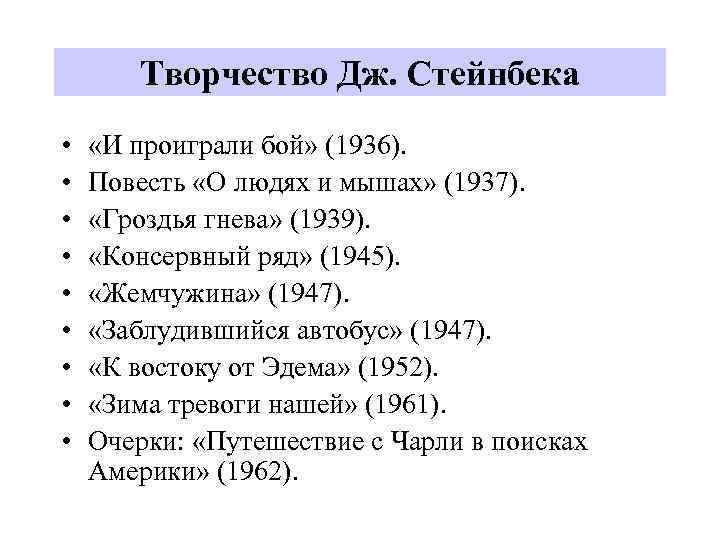 Творчество Дж. Стейнбека

• «И проиграли бой» (1936).
• Повесть «О людях и мышах» (1937).
• «Гроздья гнева» (1939).
• «Консервный ряд» (1945).
• «Жемчужина» (1947).
• «Заблудившийся автобус» (1947).
• «К востоку от Эдема» (1952).
• «Зима тревоги нашей» (1961).
• Очерки: «Путешествие с Чарли в поисках Америки» (1962).